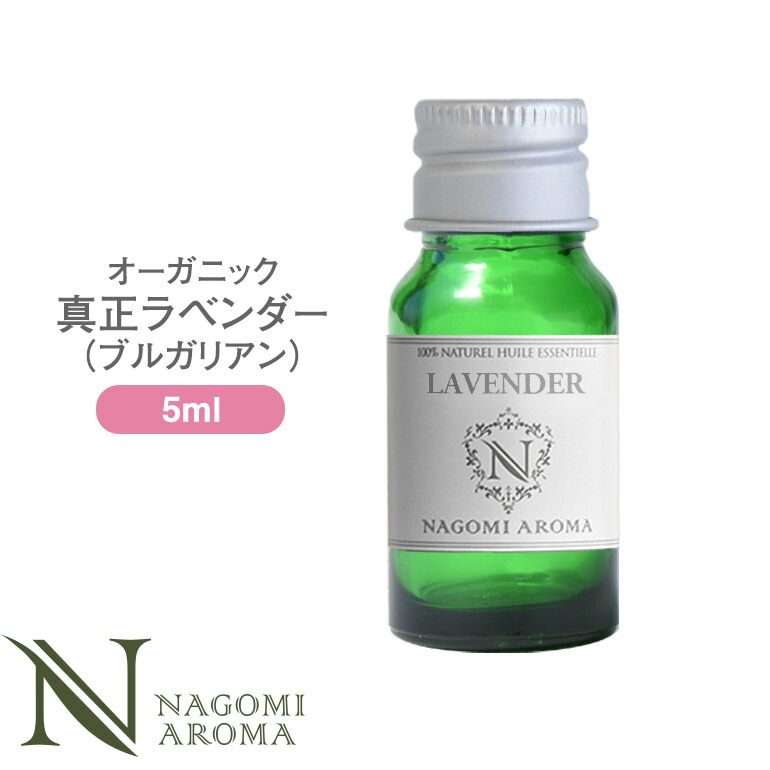 オーガニック
真正ラベンダー
(ブルガリアン)

5ml

100% NATUREL HUILE ESSENTIELLE

LAVENDER

N

NAGOMI AROMA

N

NAGOMI
AROMA